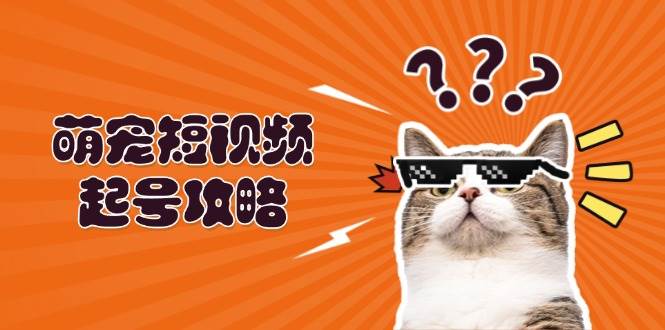 萌宠短视频
起号攻略

???